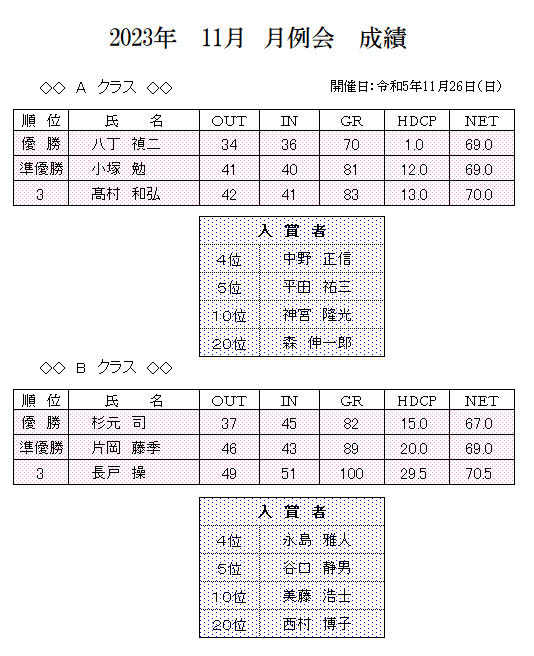 2023年　11月　月例会　成績

◇◇ A クラス ◇◇

開催日：令和5年11月26日（日）

| 順 位 | 氏 名 | OUT | IN | GR | HDCP | NET |
|---|---|---|---|---|---|---|
| 優 勝 | 八丁 禎二 | 34 | 36 | 70 | 1.0 | 69.0 |
| 準優勝 | 小塚 勉 | 41 | 40 | 81 | 12.0 | 69.0 |
| 3 | 髙村 和弘 | 42 | 41 | 83 | 13.0 | 70.0 |

| 入 賞 者 | |
|---|---|
| 4位 | 中野 正信 |
| 5位 | 平田 祐三 |
| 10位 | 神宮 隆光 |
| 20位 | 森 伸一郎 |

◇◇ B クラス ◇◇

| 順 位 | 氏 名 | OUT | IN | GR | HDCP | NET |
|---|---|---|---|---|---|---|
| 優 勝 | 杉元 司 | 37 | 45 | 82 | 15.0 | 67.0 |
| 準優勝 | 片岡 藤季 | 46 | 43 | 89 | 20.0 | 69.0 |
| 3 | 長戸 操 | 49 | 51 | 100 | 29.5 | 70.5 |

| 入 賞 者 | |
|---|---|
| 4位 | 永島 雅人 |
| 5位 | 谷口 静男 |
| 10位 | 美藤 浩士 |
| 20位 | 西村 博子 |